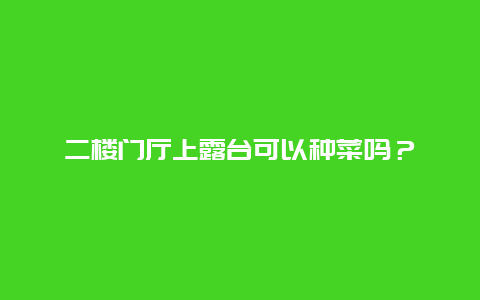 二楼门厅上露台可以种菜吗？